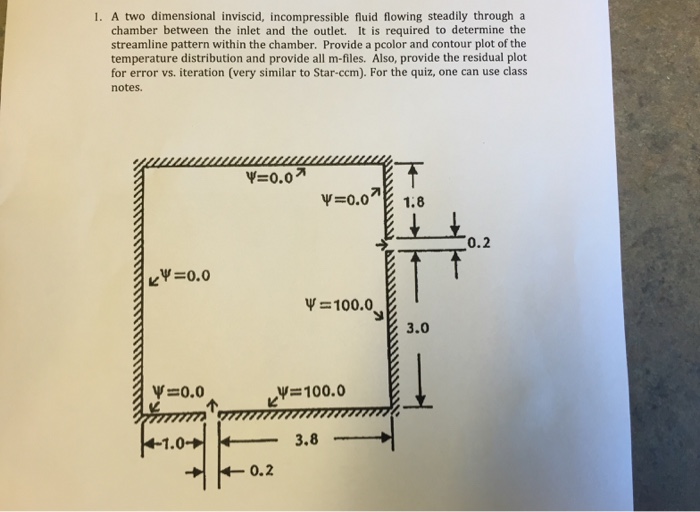 1. A two dimensional inviscid, incompressible fluid flowing steadily through a chamber between the inlet and the outlet. It is required to determine the streamline pattern within the chamber. Provide a pcolor and contour plot of the temperature distribution and provide all m-files. Also, provide the residual plot for error vs. iteration (very similar to Star-ccm). For the quiz, one can use class notes.

$\Psi=0.0$

$\Psi=0.0$

1.8

0.2

$\Psi=0.0$

$\Psi=100.0$

3.0

$\Psi=0.0$

$\Psi=100.0$

1.0

3.8

0.2